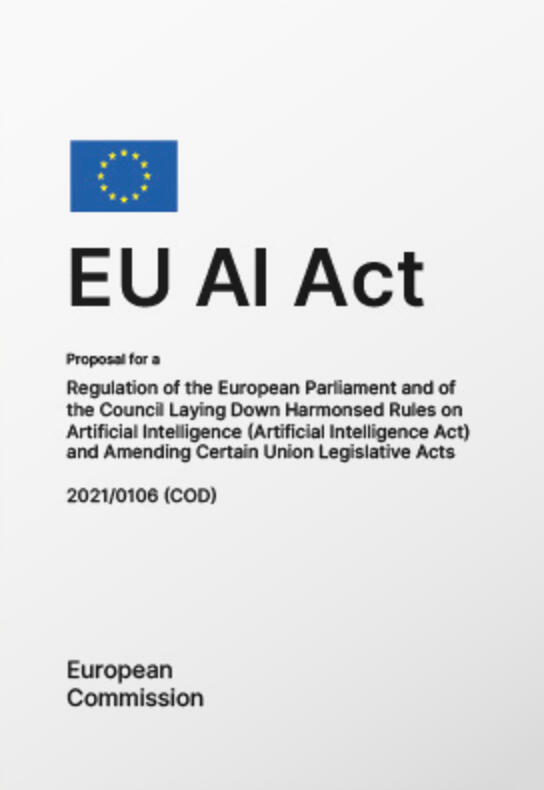 EU AI Act

Proposal for a

Regulation of the European Parliament and of the Council Laying Down Harmonsed Rules on Artificial Intelligence (Artificial Intelligence Act) and Amending Certain Union Legislative Acts

2021/0106 (COD)

European
Commission